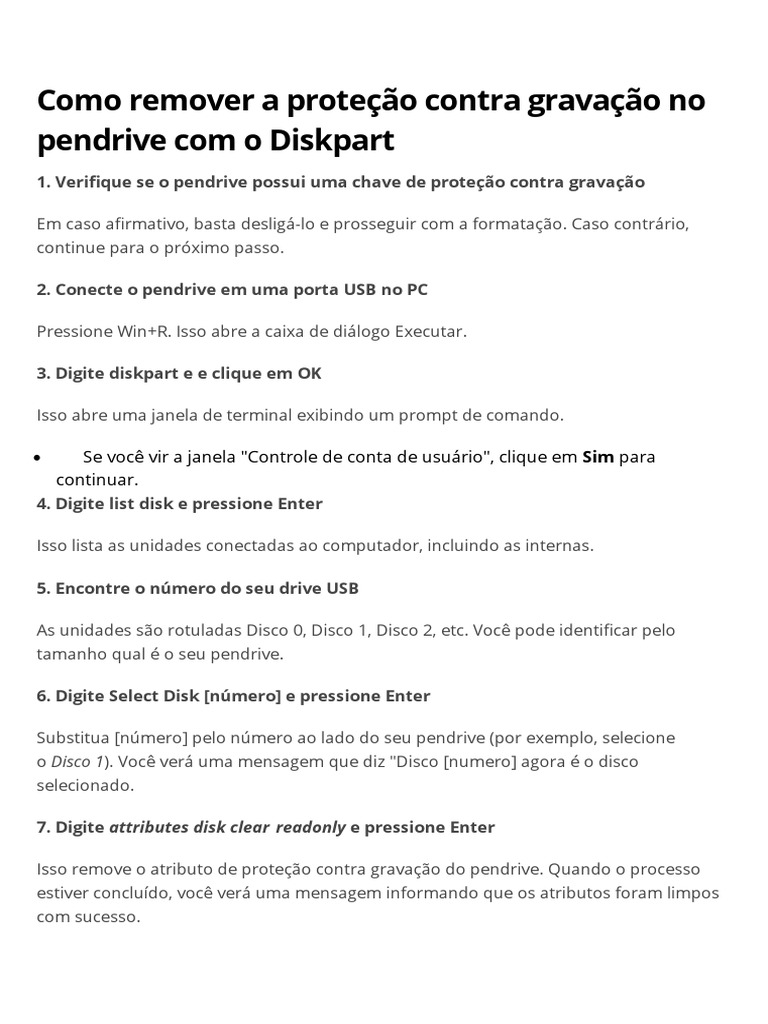 Como remover a proteção contra gravação no pendrive com o Diskpart

1. Verifique se o pendrive possui uma chave de proteção contra gravação

Em caso afirmativo, basta desligá-lo e prosseguir com a formatação. Caso contrário, continue para o próximo passo.

2. Conecte o pendrive em uma porta USB no PC

Pressione Win+R. Isso abre a caixa de diálogo Executar.

3. Digite diskpart e e clique em OK

Isso abre uma janela de terminal exibindo um prompt de comando.

• Se você vir a janela "Controle de conta de usuário", clique em Sim para continuar.

4. Digite list disk e pressione Enter

Isso lista as unidades conectadas ao computador, incluindo as internas.

5. Encontre o número do seu drive USB

As unidades são rotuladas Disco 0, Disco 1, Disco 2, etc. Você pode identificar pelo tamanho qual é o seu pendrive.

6. Digite Select Disk [número] e pressione Enter

Substitua [número] pelo número ao lado do seu pendrive (por exemplo, selecione o Disco 1). Você verá uma mensagem que diz "Disco [numero] agora é o disco selecionado.

7. Digite attributes disk clear readonly e pressione Enter

Isso remove o atributo de proteção contra gravação do pendrive. Quando o processo estiver concluído, você verá uma mensagem informando que os atributos foram limpos com sucesso.